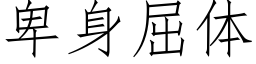 卑身屈体